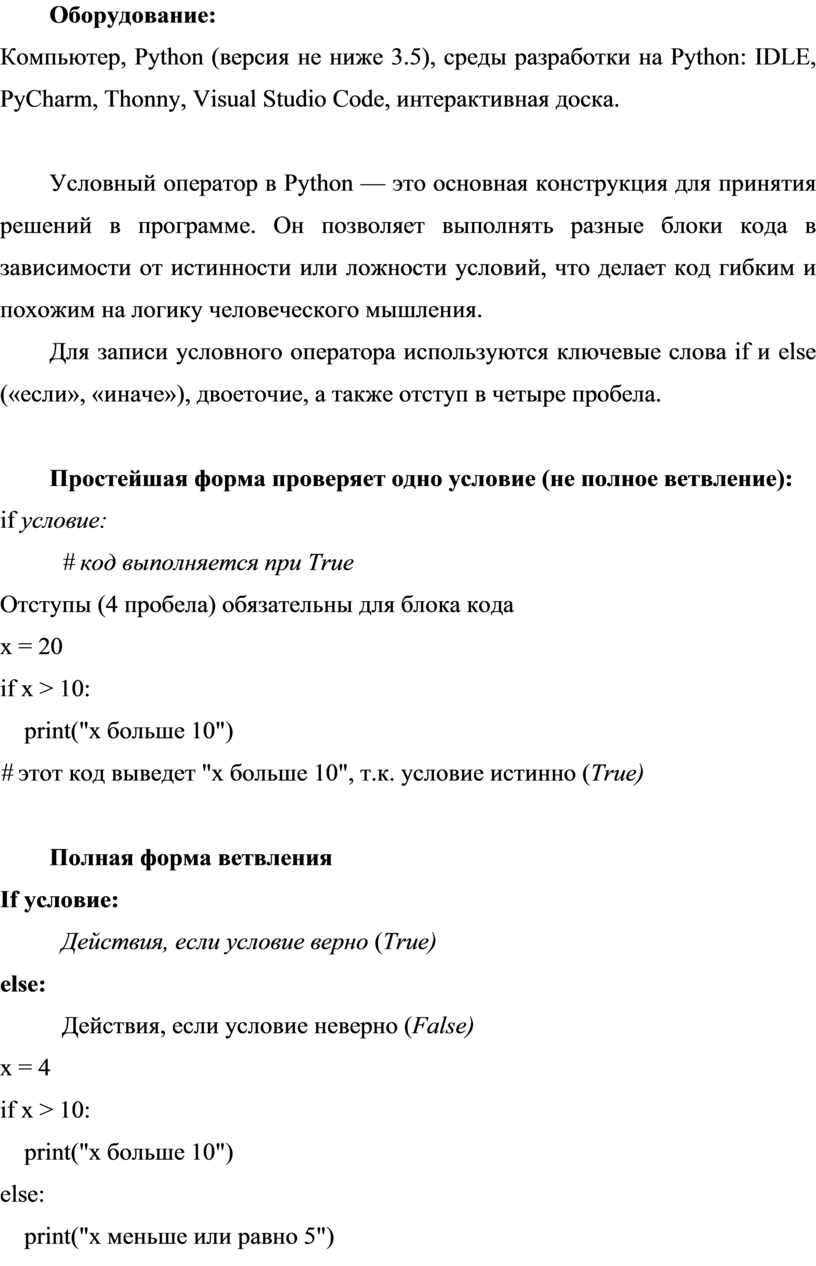 Оборудование:

Компьютер, Python (версия не ниже 3.5), среды разработки на Python: IDLE, PyCharm, Thonny, Visual Studio Code, интерактивная доска.

Условный оператор в Python — это основная конструкция для принятия решений в программе. Он позволяет выполнять разные блоки кода в зависимости от истинности или ложности условий, что делает код гибким и похожим на логику человеческого мышления.

Для записи условного оператора используются ключевые слова if и else («если», «иначе»), двоеточие, а также отступ в четыре пробела.

Простейшая форма проверяет одно условие (не полное ветвление):

if условие:

# код выполняется при True

Отступы (4 пробела) обязательны для блока кода

x = 20

if x > 10:

print("x больше 10")

# этот код выведет "x больше 10", т.к. условие истинно (True)

Полная форма ветвления

If условие:

Действия, если условие верно (True)

else:

Действия, если условие неверно (False)

x = 4

if x > 10:

print("x больше 10")

else:

print("x меньше или равно 5")